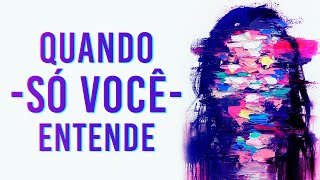 QUANDO
-SÓ VOCÊ-
ENTENDE